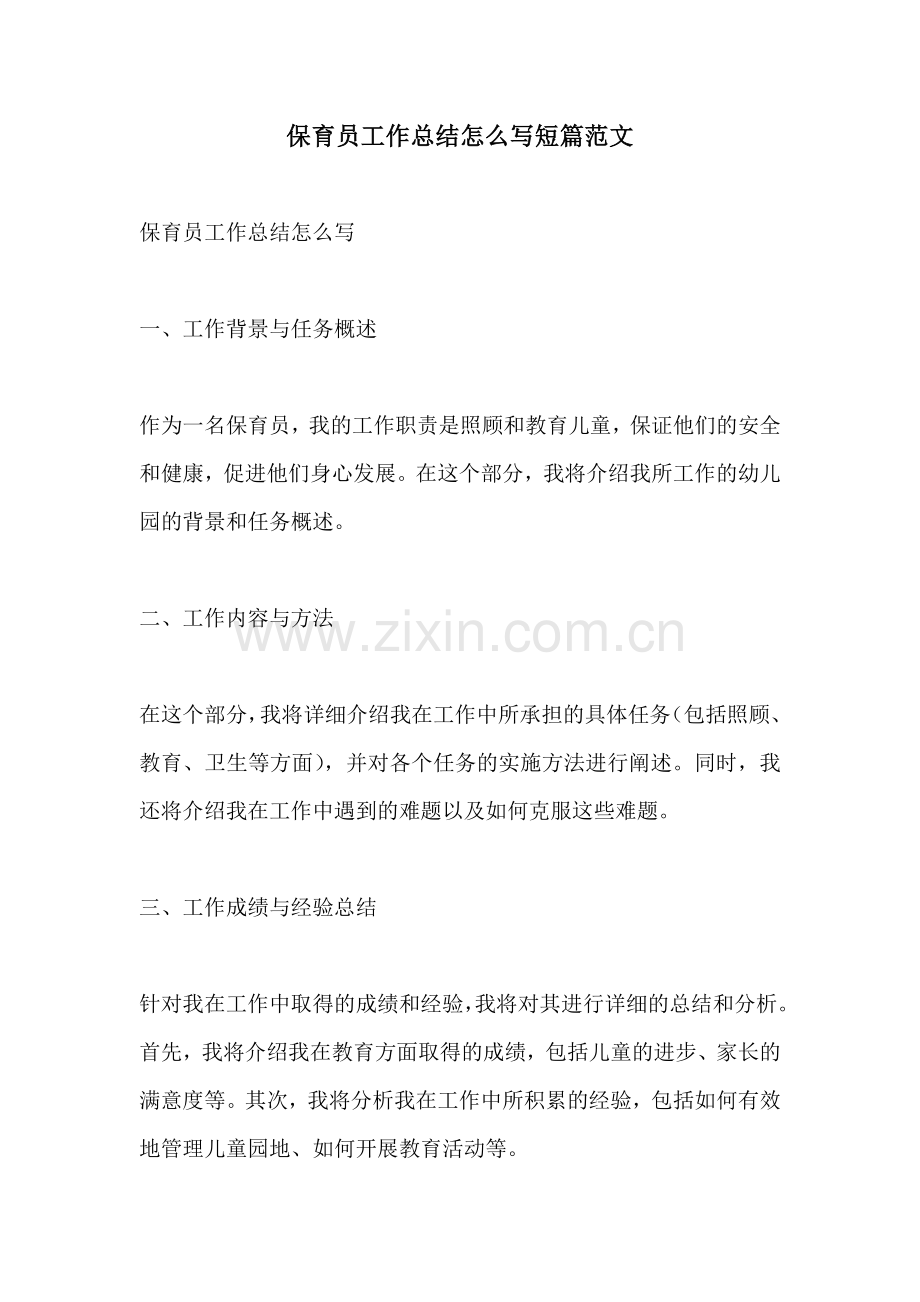 保育员工作总结怎么写短篇范文

保育员工作总结怎么写

一、工作背景与任务概述

作为一名保育员，我的工作职责是照顾和教育儿童，保证他们的安全和健康，促进他们身心发展。在这个部分，我将介绍我所工作的幼儿园的背景和任务概述。

二、工作内容与方法

www.zixin.com.cn

在这个部分，我将详细介绍我在工作中所承担的具体任务（包括照顾、教育、卫生等方面），并对各个任务的实施方法进行阐述。同时，我还将介绍我在工作中遇到的难题以及如何克服这些难题。

三、工作成绩与经验总结

针对我在工作中取得的成绩和经验，我将对其进行详细的总结和分析。首先，我将介绍我在教育方面取得的成绩，包括儿童的进步、家长的满意度等。其次，我将分析我在工作中所积累的经验，包括如何有效地管理儿童园地、如何开展教育活动等。